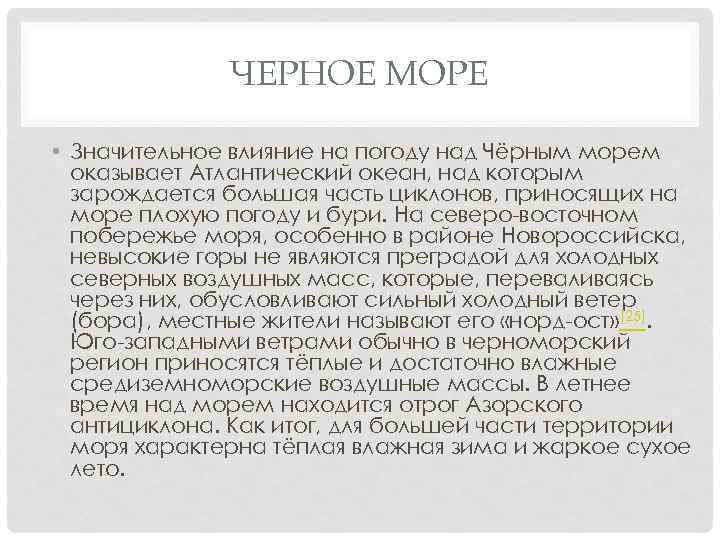 ЧЕРНОЕ МОРЕ

• Значительное влияние на погоду над Чёрным морем оказывает Атлантический океан, над которым зарождается большая часть циклонов, приносящих на море плохую погоду и бури. На северо-восточном побережье моря, особенно в районе Новороссийска, невысокие горы не являются преградой для холодных северных воздушных масс, которые, переваливаясь через них, обусловливают сильный холодный ветер (бора), местные жители называют его «норд-ост»[25]. Юго-западными ветрами обычно в черноморский регион приносятся тёплые и достаточно влажные средиземноморские воздушные массы. В летнее время над морем находится отрог Азорского антициклона. Как итог, для большей части территории моря характерна тёплая влажная зима и жаркое сухое лето.